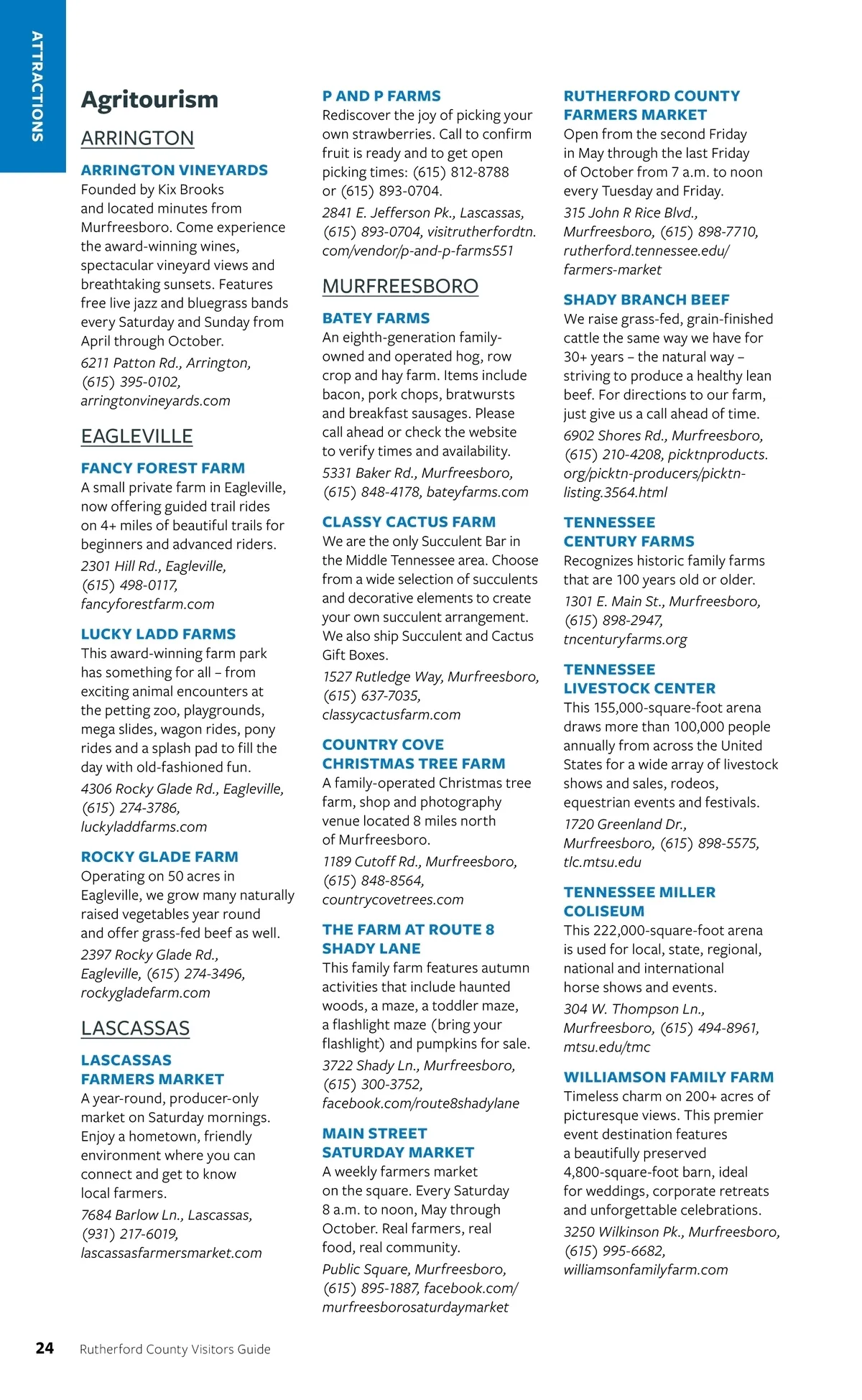 ATTRACTIONS

Agritourism

ARRINGTON

ARRINGTON VINEYARDS
Founded by Kix Brooks and located minutes from Murfreesboro. Come experience the award-winning wines, spectacular vineyard views and breathtaking sunsets. Features free live jazz and bluegrass bands every Saturday and Sunday from April through October.
6211 Patton Rd., Arrington, (615) 395-0102, arringtonvineyards.com

EAGLEVILLE

FANCY FOREST FARM
A small private farm in Eagleville, now offering guided trail rides on 4+ miles of beautiful trails for beginners and advanced riders.
2301 Hill Rd., Eagleville, (615) 498-0117, fancyforestfarm.com

LUCKY LADD FARMS
This award-winning farm park has something for all – from exciting animal encounters at the petting zoo, playgrounds, mega slides, wagon rides, pony rides and a splash pad to fill the day with old-fashioned fun.
4306 Rocky Glade Rd., Eagleville, (615) 274-3786, luckyladdfarms.com

ROCKY GLADE FARM
Operating on 50 acres in Eagleville, we grow many naturally raised vegetables year round and offer grass-fed beef as well.
2397 Rocky Glade Rd., Eagleville, (615) 274-3496, rockygladefarm.com

LASCASSAS

LASCASSAS FARMERS MARKET
A year-round, producer-only market on Saturday mornings. Enjoy a hometown, friendly environment where you can connect and get to know local farmers.
7684 Barlow Ln., Lascassas, (931) 217-6019, lascassasfarmersmarket.com

P AND P FARMS
Rediscover the joy of picking your own strawberries. Call to confirm fruit is ready and to get open picking times: (615) 812-8788 or (615) 893-0704.
2841 E. Jefferson Pk., Lascassas, (615) 893-0704, visitrutherfordtn.com/vendor/p-and-p-farms551

MURFREESBORO

BATEY FARMS
An eighth-generation family-owned and operated hog, row crop and hay farm. Items include bacon, pork chops, bratwursts and breakfast sausages. Please call ahead or check the website to verify times and availability.
5331 Baker Rd., Murfreesboro, (615) 848-4178, bateyfarms.com

CLASSY CACTUS FARM
We are the only Succulent Bar in the Middle Tennessee area. Choose from a wide selection of succulents and decorative elements to create your own succulent arrangement. We also ship Succulent and Cactus Gift Boxes.
1527 Rutledge Way, Murfreesboro, (615) 637-7035, classycactusfarm.com

COUNTRY COVE CHRISTMAS TREE FARM
A family-operated Christmas tree farm, shop and photography venue located 8 miles north of Murfreesboro.
1189 Cutoff Rd., Murfreesboro, (615) 848-8564, countrycovetrees.com

THE FARM AT ROUTE 8 SHADY LANE
This family farm features autumn activities that include haunted woods, a maze, a toddler maze, a flashlight maze (bring your flashlight) and pumpkins for sale.
3722 Shady Ln., Murfreesboro, (615) 300-3752, facebook.com/route8shadylane

MAIN STREET SATURDAY MARKET
A weekly farmers market on the square. Every Saturday 8 a.m. to noon, May through October. Real farmers, real food, real community.
Public Square, Murfreesboro, (615) 895-1887, facebook.com/murfreesborosaturdaymarket

RUTHERFORD COUNTY FARMERS MARKET
Open from the second Friday in May through the last Friday of October from 7 a.m. to noon every Tuesday and Friday.
315 John R Rice Blvd., Murfreesboro, (615) 898-7710, rutherford.tennessee.edu/farmers-market

SHADY BRANCH BEEF
We raise grass-fed, grain-finished cattle the same way we have for 30+ years – the natural way – striving to produce a healthy lean beef. For directions to our farm, just give us a call ahead of time.
6902 Shores Rd., Murfreesboro, (615) 210-4208, picktnproducts.org/picktn-producers/picktn-listing.3564.html

TENNESSEE CENTURY FARMS
Recognizes historic family farms that are 100 years old or older.
1301 E. Main St., Murfreesboro, (615) 898-2947, tncenturyfarms.org

TENNESSEE LIVESTOCK CENTER
This 155,000-square-foot arena draws more than 100,000 people annually from across the United States for a wide array of livestock shows and sales, rodeos, equestrian events and festivals.
1720 Greenland Dr., Murfreesboro, (615) 898-5575, tlc.mtsu.edu

TENNESSEE MILLER COLISEUM
This 222,000-square-foot arena is used for local, state, regional, national and international horse shows and events.
304 W. Thompson Ln., Murfreesboro, (615) 494-8961, mtsu.edu/tmc

WILLIAMSON FAMILY FARM
Timeless charm on 200+ acres of picturesque views. This premier event destination features a beautifully preserved 4,800-square-foot barn, ideal for weddings, corporate retreats and unforgettable celebrations.
3250 Wilkinson Pk., Murfreesboro, (615) 995-6682, williamsonfamilyfarm.com

24 Rutherford County Visitors Guide